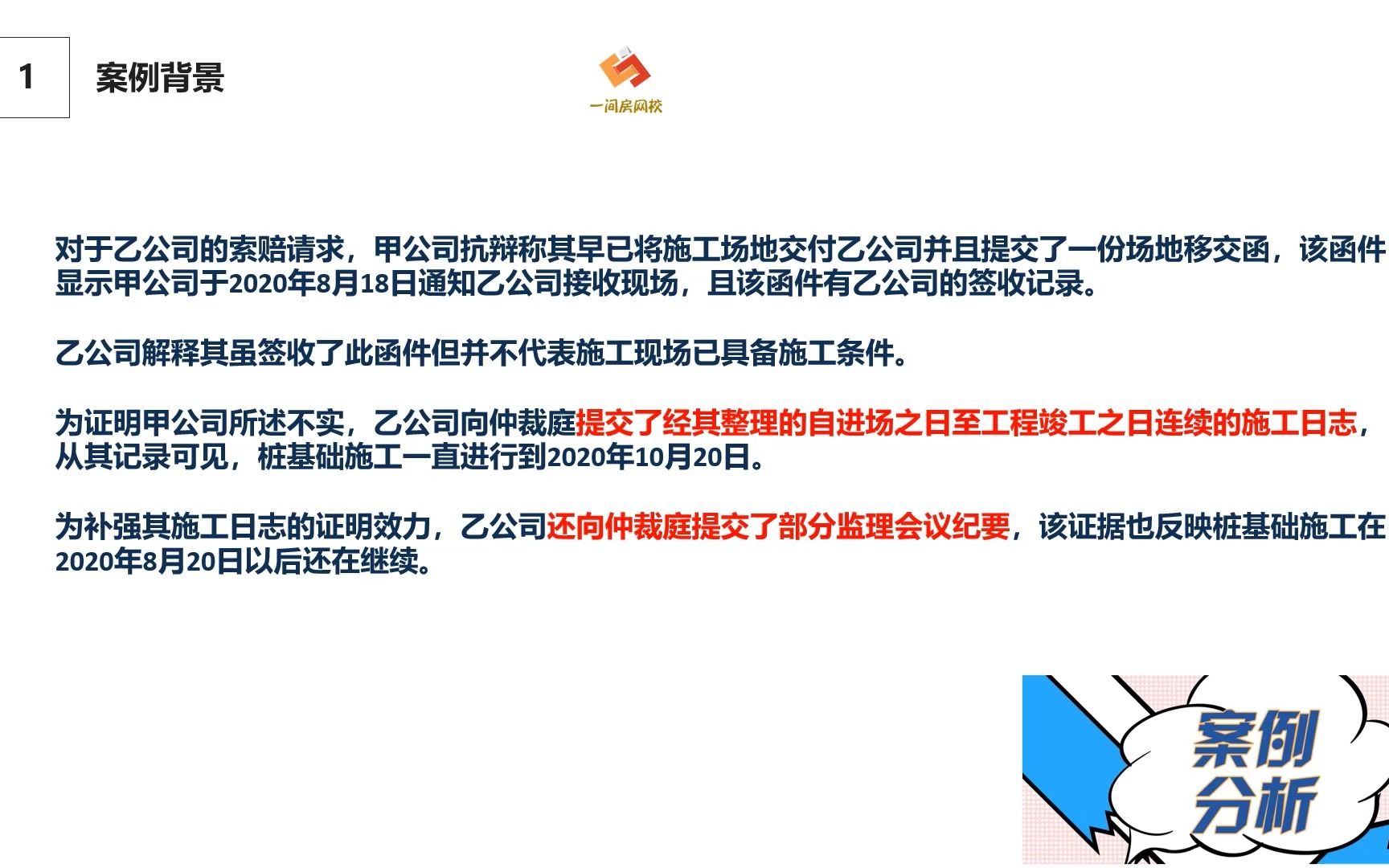 1

案例背景

一间房网校

对于乙公司的索赔请求，甲公司抗辩称其早已将施工场地交付乙公司并且提交了一份场地移交函，该函件显示甲公司于2020年8月18日通知乙公司接收现场，且该函件有乙公司的签收记录。

乙公司解释其虽签收了此函件但并不代表施工现场已具备施工条件。

为证明甲公司所述不实，乙公司向仲裁庭提交了经其整理的自进场之日至工程竣工之日连续的施工日志，从其记录可见，桩基础施工一直进行到2020年10月20日。

为补强其施工日志的证明效力，乙公司还向仲裁庭提交了部分监理会议纪要，该证据也反映桩基础施工在2020年8月20日以后还在继续。

案例分析